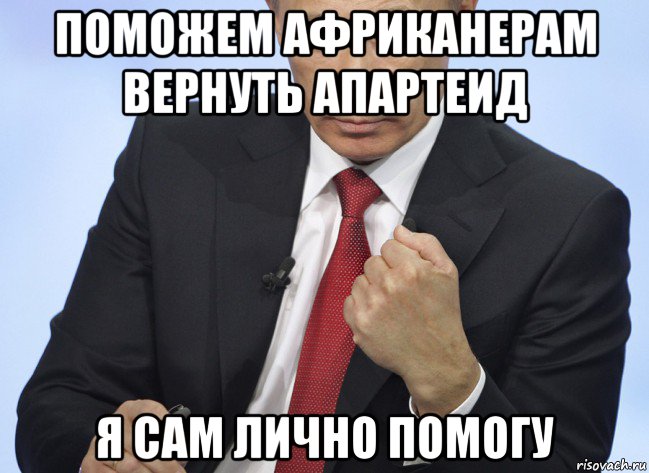 ПОМОЖЕМ АФРИКАНЕРАМ ВЕРНУТЬ АПАРТЕИД

Я САМ ЛИЧНО ПОМОГУ

risovach.ru